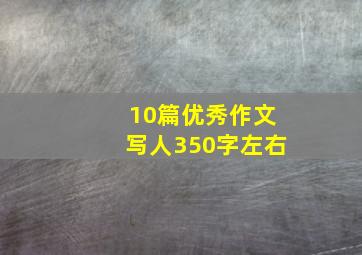 10篇优秀作文
写人350字左右